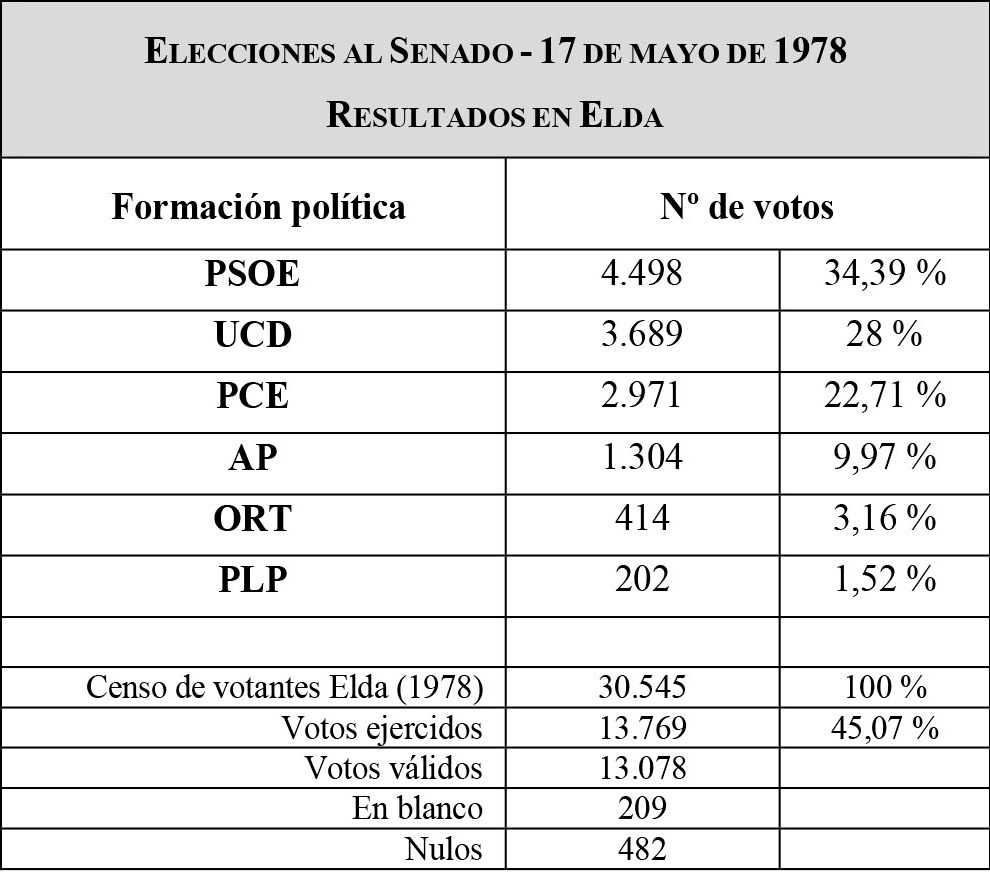 ELECCIONES AL SENADO - 17 DE MAYO DE 1978

RESULTADOS EN ELDA

| Formación política | Nº de votos | |
|---|---|---|
| PSOE | 4.498 | 34,39 % |
| UCD | 3.689 | 28 % |
| PCE | 2.971 | 22,71 % |
| AP | 1.304 | 9,97 % |
| ORT | 414 | 3,16 % |
| PLP | 202 | 1,52 % |
| | | |
| Censo de votantes Elda (1978) | 30.545 | 100 % |
| Votos ejercidos | 13.769 | 45,07 % |
| Votos válidos | 13.078 | |
| En blanco | 209 | |
| Nulos | 482 | |